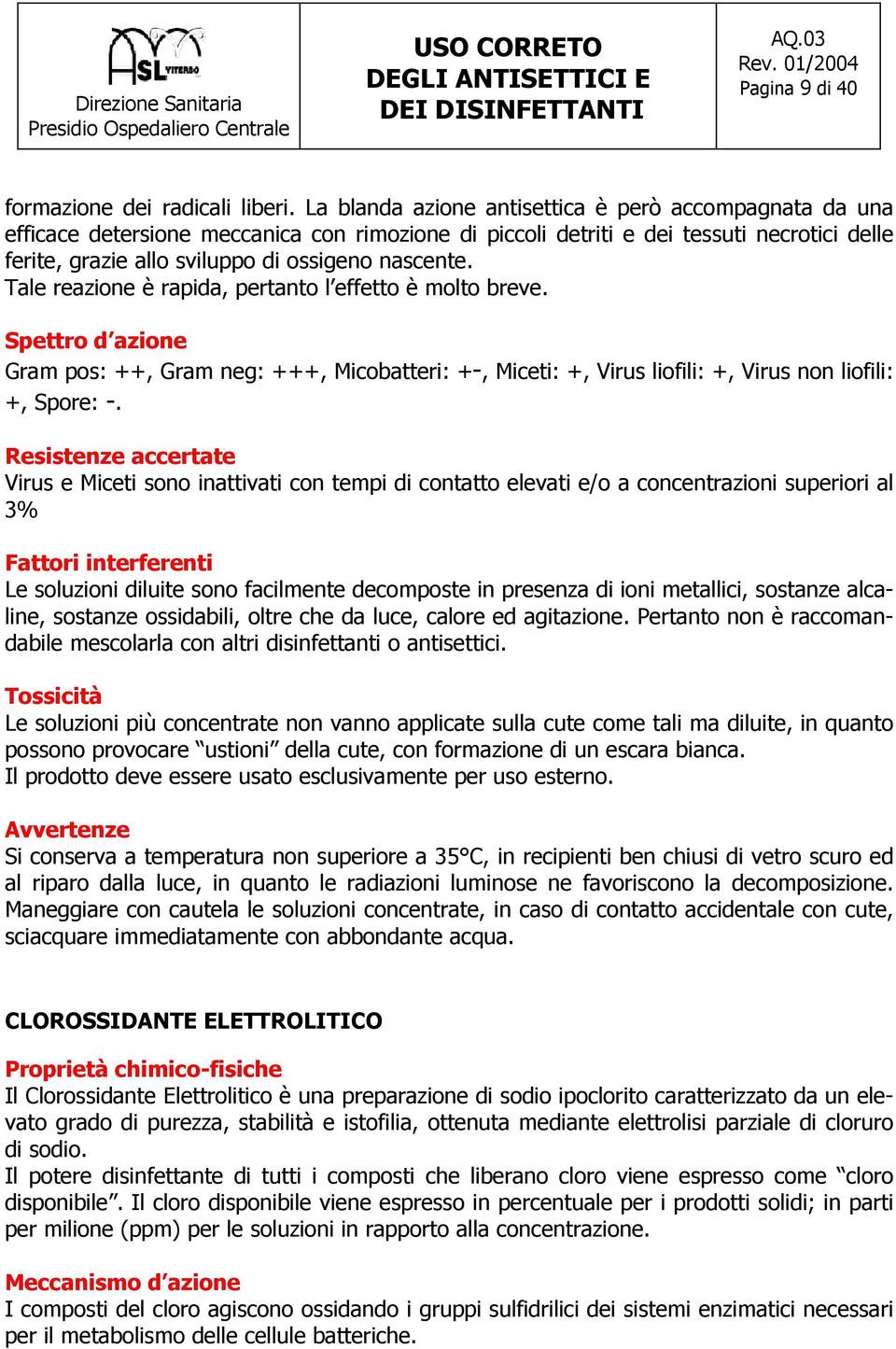 ASL VITERBO
Direzione Sanitaria
Presidio Ospedaliero Centrale

USO CORRETO DEGLI ANTISETTICI E DEI DISINFETTANTI

AQ.03
Rev. 01/2004
Pagina 9 di 40

formazione dei radicali liberi. La blanda azione antisettica è però accompagnata da una efficace detersione meccanica con rimozione di piccoli detriti e dei tessuti necrotici delle ferite, grazie allo sviluppo di ossigeno nascente.
Tale reazione è rapida, pertanto l'effetto è molto breve.

Spettro d'azione
Gram pos: ++, Gram neg: +++, Micobatteri: +-, Miceti: +, Virus liofili: +, Virus non liofili: +, Spore: -.

Resistenze accertate
Virus e Miceti sono inattivati con tempi di contatto elevati e/o a concentrazioni superiori al 3%

Fattori interferenti
Le soluzioni diluite sono facilmente decomposte in presenza di ioni metallici, sostanze alcaline, sostanze ossidabili, oltre che da luce, calore ed agitazione. Pertanto non è raccomandabile mescolarla con altri disinfettanti o antisettici.

Tossicità
Le soluzioni più concentrate non vanno applicate sulla cute come tali ma diluite, in quanto possono provocare "ustioni" della cute, con formazione di un escara bianca.
Il prodotto deve essere usato esclusivamente per uso esterno.

Avvertenze
Si conserva a temperatura non superiore a 35°C, in recipienti ben chiusi di vetro scuro ed al riparo dalla luce, in quanto le radiazioni luminose ne favoriscono la decomposizione. Maneggiare con cautela le soluzioni concentrate, in caso di contatto accidentale con cute, sciacquare immediatamente con abbondante acqua.

CLOROSSIDANTE ELETTROLITICO

Proprietà chimico-fisiche
Il Clorossidante Elettrolitico è una preparazione di sodio ipoclorito caratterizzato da un elevato grado di purezza, stabilità e istofilia, ottenuta mediante elettrolisi parziale di cloruro di sodio.
Il potere disinfettante di tutti i composti che liberano cloro viene espresso come "cloro disponibile". Il cloro disponibile viene espresso in percentuale per i prodotti solidi; in parti per milione (ppm) per le soluzioni in rapporto alla concentrazione.

Meccanismo d'azione
I composti del cloro agiscono ossidando i gruppi sulfidrilici dei sistemi enzimatici necessari per il metabolismo delle cellule batteriche.